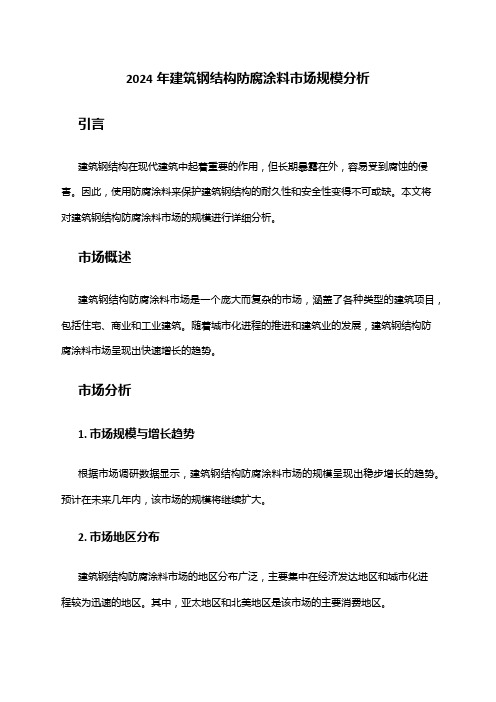 2024 年建筑钢结构防腐涂料市场规模分析

引言

建筑钢结构在现代建筑中起着重要的作用，但长期暴露在外，容易受到腐蚀的侵害。因此，使用防腐涂料来保护建筑钢结构的耐久性和安全性变得不可或缺。本文将对建筑钢结构防腐涂料市场的规模进行详细分析。

市场概述

建筑钢结构防腐涂料市场是一个庞大而复杂的市场，涵盖了各种类型的建筑项目，包括住宅、商业和工业建筑。随着城市化进程的推进和建筑业的发展，建筑钢结构防腐涂料市场呈现出快速增长的趋势。

市场分析

1. 市场规模与增长趋势

根据市场调研数据显示，建筑钢结构防腐涂料市场的规模呈现出稳步增长的趋势。预计在未来几年内，该市场的规模将继续扩大。

2. 市场地区分布

建筑钢结构防腐涂料市场的地区分布广泛，主要集中在经济发达地区和城市化进程较为迅速的地区。其中，亚太地区和北美地区是该市场的主要消费地区。